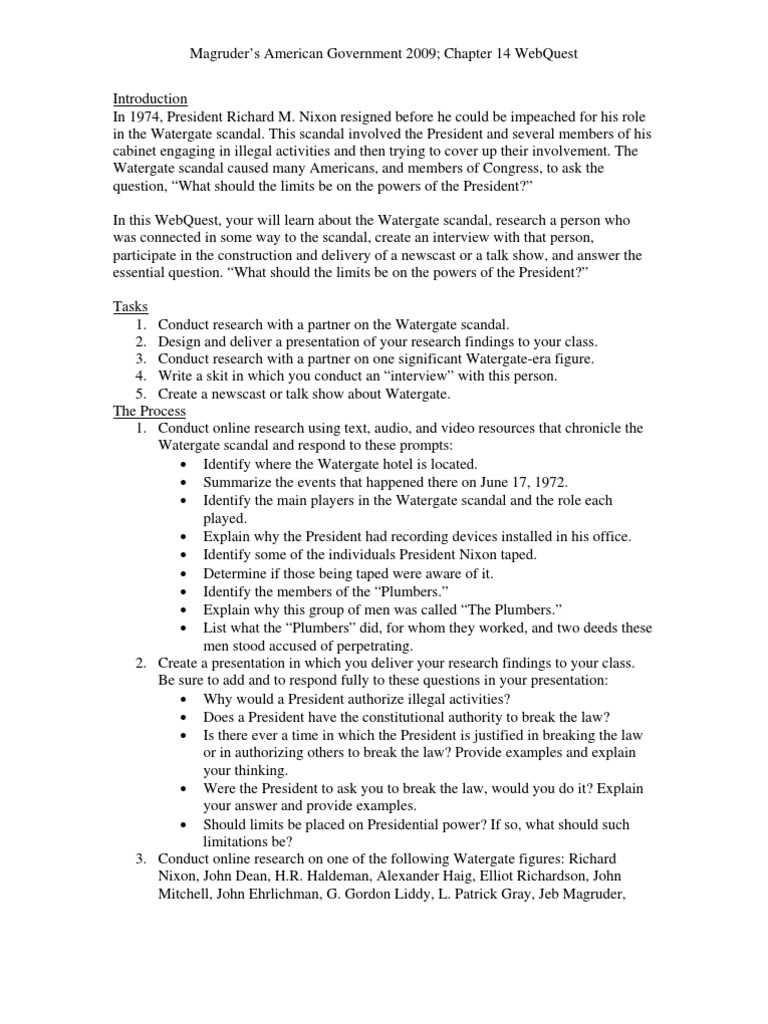 Magruder's American Government 2009; Chapter 14 WebQuest

Introduction
In 1974, President Richard M. Nixon resigned before he could be impeached for his role in the Watergate scandal. This scandal involved the President and several members of his cabinet engaging in illegal activities and then trying to cover up their involvement. The Watergate scandal caused many Americans, and members of Congress, to ask the question, "What should the limits be on the powers of the President?"

In this WebQuest, your will learn about the Watergate scandal, research a person who was connected in some way to the scandal, create an interview with that person, participate in the construction and delivery of a newscast or a talk show, and answer the essential question. "What should the limits be on the powers of the President?"

Tasks
1. Conduct research with a partner on the Watergate scandal.
2. Design and deliver a presentation of your research findings to your class.
3. Conduct research with a partner on one significant Watergate-era figure.
4. Write a skit in which you conduct an "interview" with this person.
5. Create a newscast or talk show about Watergate.

The Process
1. Conduct online research using text, audio, and video resources that chronicle the Watergate scandal and respond to these prompts:
• Identify where the Watergate hotel is located.
• Summarize the events that happened there on June 17, 1972.
• Identify the main players in the Watergate scandal and the role each played.
• Explain why the President had recording devices installed in his office.
• Identify some of the individuals President Nixon taped.
• Determine if those being taped were aware of it.
• Identify the members of the "Plumbers."
• Explain why this group of men was called "The Plumbers."
• List what the "Plumbers" did, for whom they worked, and two deeds these men stood accused of perpetrating.
2. Create a presentation in which you deliver your research findings to your class. Be sure to add and to respond fully to these questions in your presentation:
• Why would a President authorize illegal activities?
• Does a President have the constitutional authority to break the law?
• Is there ever a time in which the President is justified in breaking the law or in authorizing others to break the law? Provide examples and explain your thinking.
• Were the President to ask you to break the law, would you do it? Explain your answer and provide examples.
• Should limits be placed on Presidential power? If so, what should such limitations be?
3. Conduct online research on one of the following Watergate figures: Richard Nixon, John Dean, H.R. Haldeman, Alexander Haig, Elliot Richardson, John Mitchell, John Ehrlichman, G. Gordon Liddy, L. Patrick Gray, Jeb Magruder,